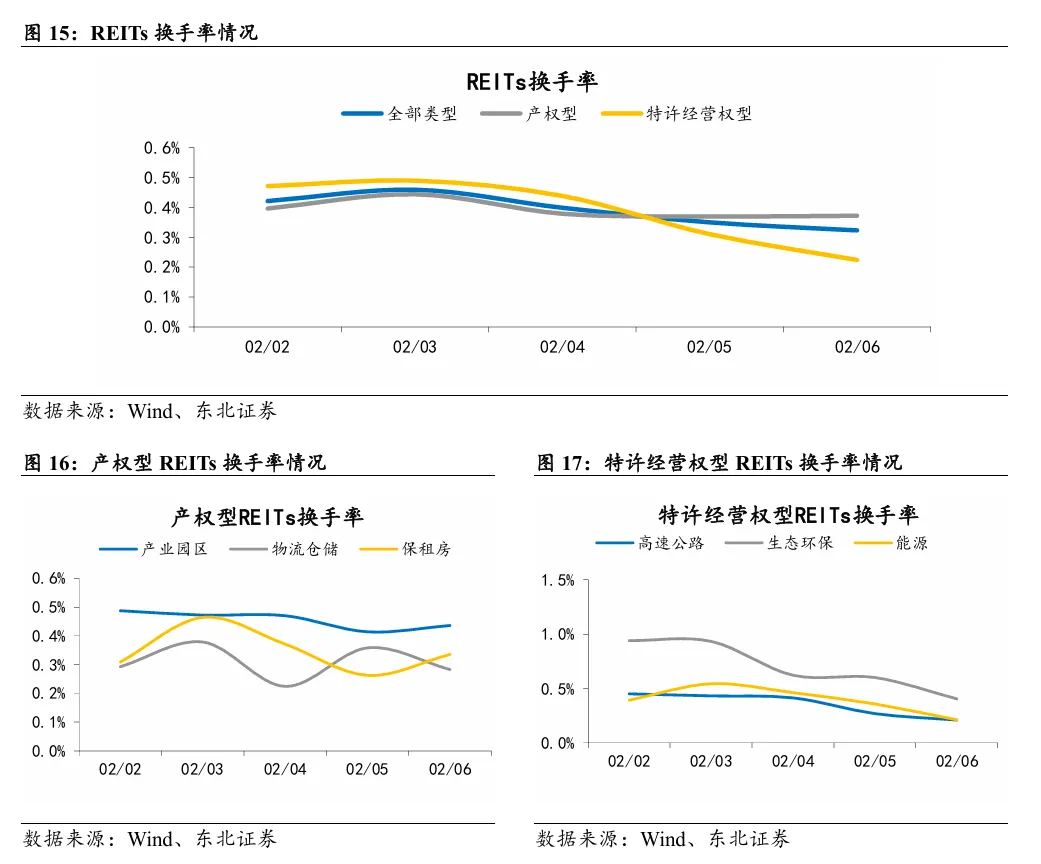 图 15：REITs 换手率情况

REITs换手率

全部类型　产权型　特许经营权型

0.6%
0.5%
0.4%
0.3%
0.2%
0.1%
0.0%

02/02　02/03　02/04　02/05　02/06

数据来源：Wind、东北证券

图 16：产权型 REITs 换手率情况

产权型REITs换手率

产业园区　物流仓储　保租房

0.6%
0.5%
0.4%
0.3%
0.2%
0.1%
0.0%

02/02　02/03　02/04　02/05　02/06

数据来源：Wind、东北证券

图 17：特许经营权型 REITs 换手率情况

特许经营权型REITs换手率

高速公路　生态环保　能源

1.5%
1.0%
0.5%
0.0%

02/02　02/03　02/04　02/05　02/06

数据来源：Wind、东北证券